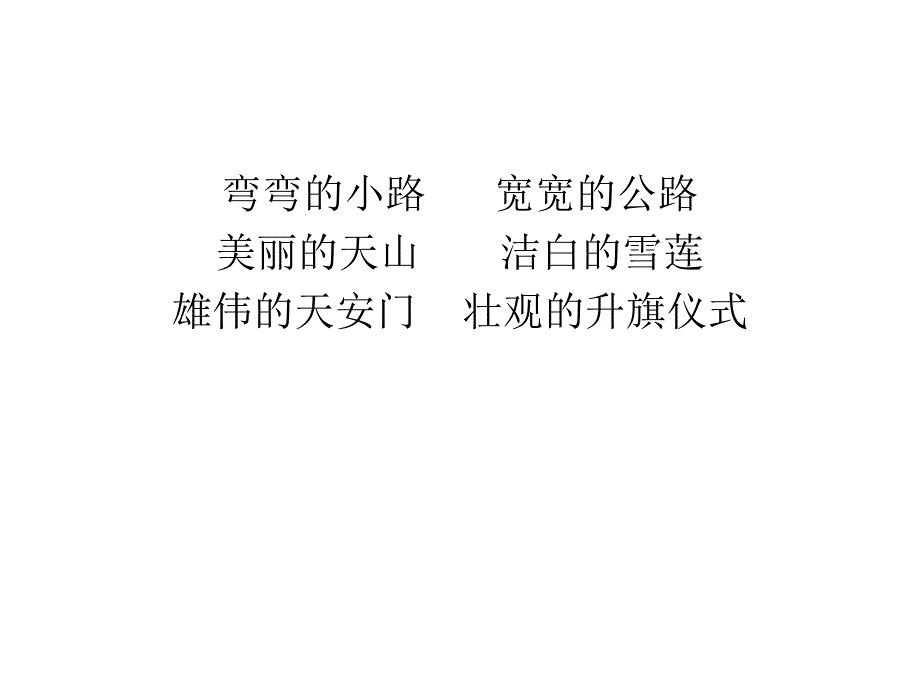 弯弯的小路　　宽宽的公路
美丽的天山　　洁白的雪莲
雄伟的天安门　壮观的升旗仪式